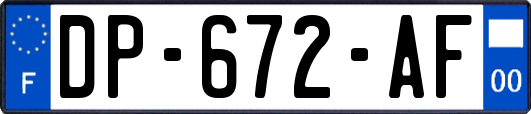 F
DP-672-AF
00